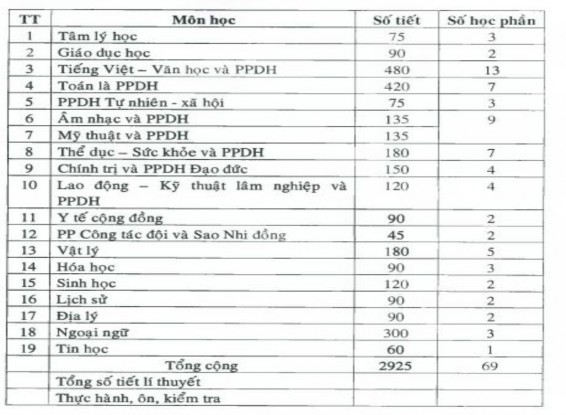 | TT | Môn học | Số tiết | Số học phần |
|---|---|---|---|
| 1 | Tâm lý học | 75 | 3 |
| 2 | Giáo dục học | 90 | 2 |
| 3 | Tiếng Việt – Văn học và PPDH | 480 | 13 |
| 4 | Toán là PPDH | 420 | 7 |
| 5 | PPDH Tự nhiên - xã hội | 75 | 3 |
| 6 | Âm nhạc và PPDH | 135 | 9 |
| 7 | Mỹ thuật và PPDH | 135 | |
| 8 | Thể dục – Sức khỏe và PPDH | 180 | 7 |
| 9 | Chính trị và PPDH Đạo đức | 150 | 4 |
| 10 | Lao động – Kỹ thuật lâm nghiệp và PPDH | 120 | 4 |
| 11 | Y tế cộng đồng | 90 | 2 |
| 12 | PP Công tác đội và Sao Nhi đồng | 45 | 2 |
| 13 | Vật lý | 180 | 5 |
| 14 | Hóa học | 90 | 3 |
| 15 | Sinh học | 120 | 2 |
| 16 | Lịch sử | 90 | 2 |
| 17 | Địa lý | 90 | 2 |
| 18 | Ngoại ngữ | 300 | 3 |
| 19 | Tin học | 60 | 1 |
| | Tổng cộng | 2925 | 69 |
| | Tổng số tiết lí thuyết | | |
| | Thực hành, ôn, kiểm tra | | |